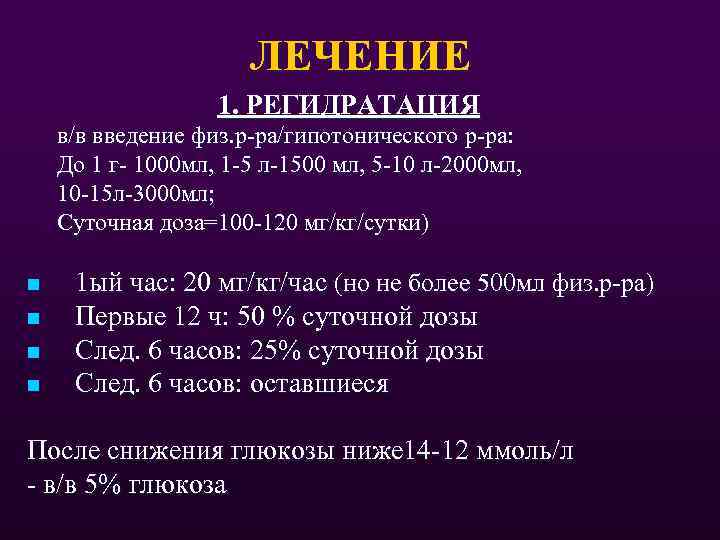 ЛЕЧЕНИЕ

1. РЕГИДРАТАЦИЯ

в/в введение физ.р-ра/гипотонического р-ра:
До 1 г- 1000мл, 1-5 л-1500 мл, 5-10 л-2000мл, 10-15л-3000мл;
Суточная доза=100-120 мг/кг/сутки)

- 1ый час: 20 мг/кг/час (но не более 500мл физ.р-ра)
- Первые 12 ч: 50 % суточной дозы
- След. 6 часов: 25% суточной дозы
- След. 6 часов: оставшиеся

После снижения глюкозы ниже14-12 ммоль/л
- в/в 5% глюкоза